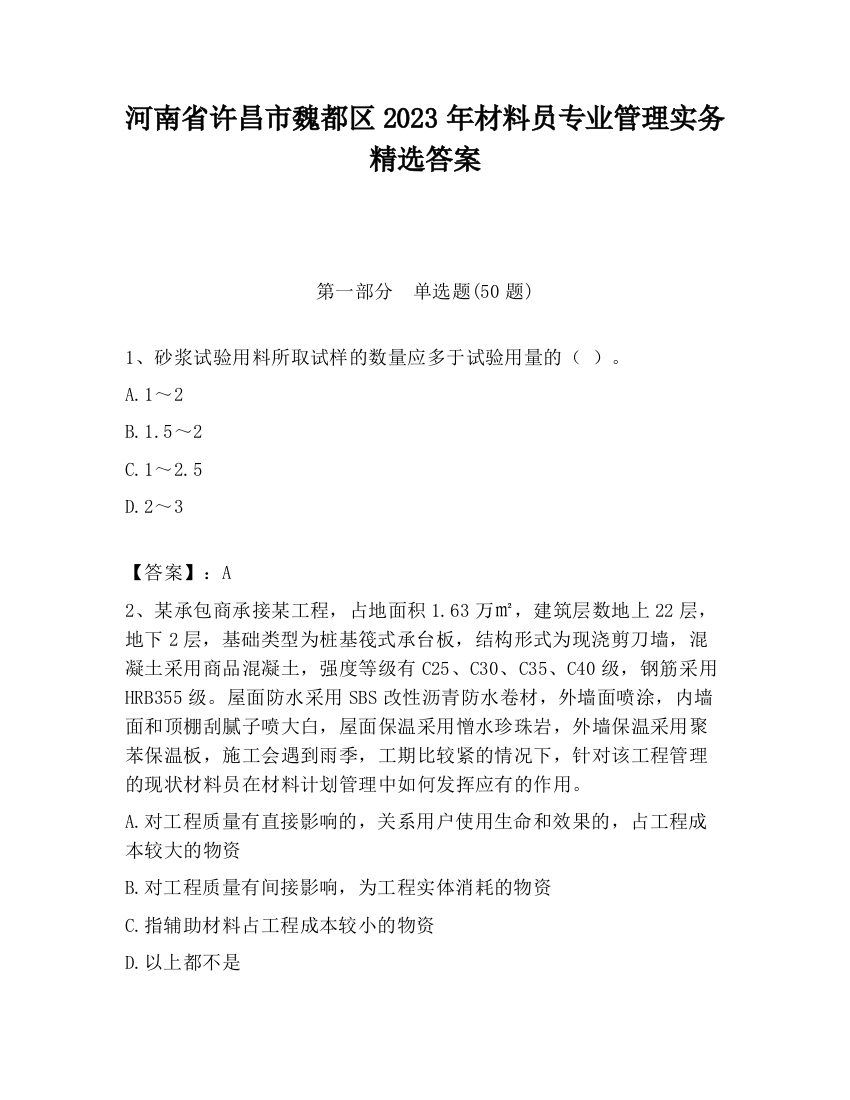 河南省许昌市魏都区2023年材料员专业管理实务精选答案

第一部分　单选题(50题)

1、砂浆试验用料所取试样的数量应多于试验用量的（ ）。

A.1～2

B.1.5～2

C.1～2.5

D.2～3

【答案】：A

2、某承包商承接某工程，占地面积1.63万㎡，建筑层数地上22层，地下2层，基础类型为桩基筏式承台板，结构形式为现浇剪刀墙，混凝土采用商品混凝土，强度等级有C25、C30、C35、C40级，钢筋采用HRB355级。屋面防水采用SBS改性沥青防水卷材，外墙面喷涂，内墙面和顶棚刮腻子喷大白，屋面保温采用憎水珍珠岩，外墙保温采用聚苯保温板，施工会遇到雨季，工期比较紧的情况下，针对该工程管理的现状材料员在材料计划管理中如何发挥应有的作用。

A.对工程质量有直接影响的，关系用户使用生命和效果的，占工程成本较大的物资

B.对工程质量有间接影响，为工程实体消耗的物资

C.指辅助材料占工程成本较小的物资

D.以上都不是